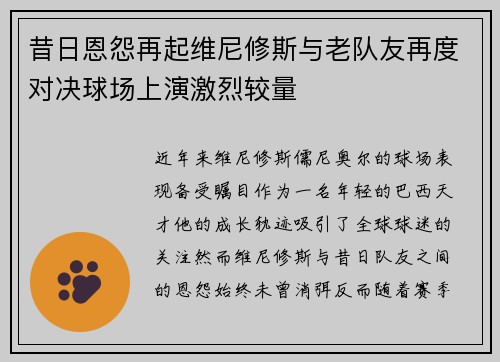 昔日恩怨再起维尼修斯与老队友再度对决球场上演激烈较量

近年来维尼修斯儒尼奥尔的球场表现备受瞩目作为一名年轻的巴西天才他的成长轨迹吸引了全球球迷的关注然而维尼修斯与昔日队友之间的恩怨始终未曾消弭反而随着赛季